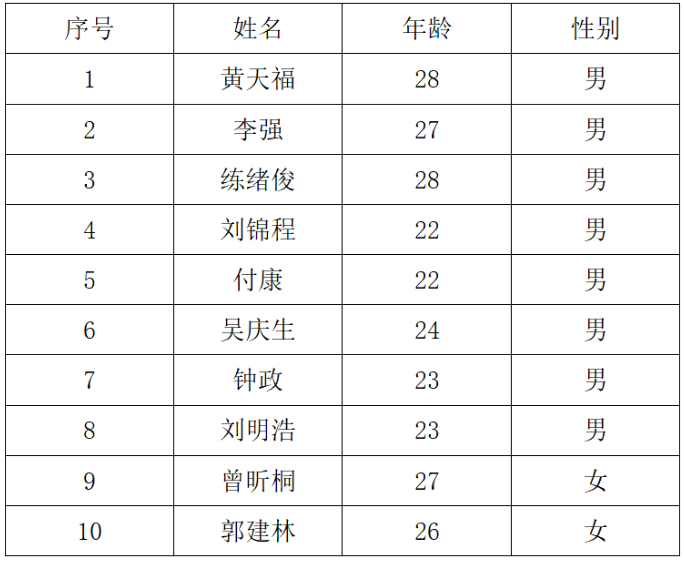 | 序号 | 姓名 | 年龄 | 性别 |
|---|---|---|---|
| 1 | 黄天福 | 28 | 男 |
| 2 | 李强 | 27 | 男 |
| 3 | 练绪俊 | 28 | 男 |
| 4 | 刘锦程 | 22 | 男 |
| 5 | 付康 | 22 | 男 |
| 6 | 吴庆生 | 24 | 男 |
| 7 | 钟政 | 23 | 男 |
| 8 | 刘明浩 | 23 | 男 |
| 9 | 曾昕桐 | 27 | 女 |
| 10 | 郭建林 | 26 | 女 |